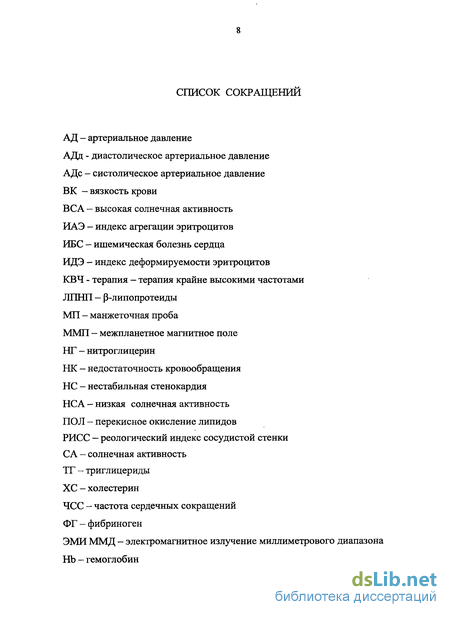 8

СПИСОК СОКРАЩЕНИЙ

АД – артериальное давление

АДд - диастолическое артериальное давление

АДс – систолическое артериальное давление

ВК – вязкость крови

ВСА – высокая солнечная активность

ИАЭ – индекс агрегации эритроцитов

ИБС – ишемическая болезнь сердца

ИДЭ – индекс деформируемости эритроцитов

КВЧ - терапия – терапия крайне высокими частотами

ЛПНП – β-липопротеиды

МП – манжеточная проба

ММП – межпланетное магнитное поле

НГ – нитроглицерин

НК – недостаточность кровообращения

НС – нестабильная стенокардия

НСА – низкая солнечная активность

ПОЛ – перекисное окисление липидов

РИСС – реологический индекс сосудистой стенки

СА – солнечная активность

ТГ – триглицериды

ХС – холестерин

ЧСС – частота сердечных сокращений

ФГ – фибриноген

ЭМИ ММД – электромагнитное излучение миллиметрового диапазона

Hb – гемоглобин

dsLib.net
библиотека диссертаций